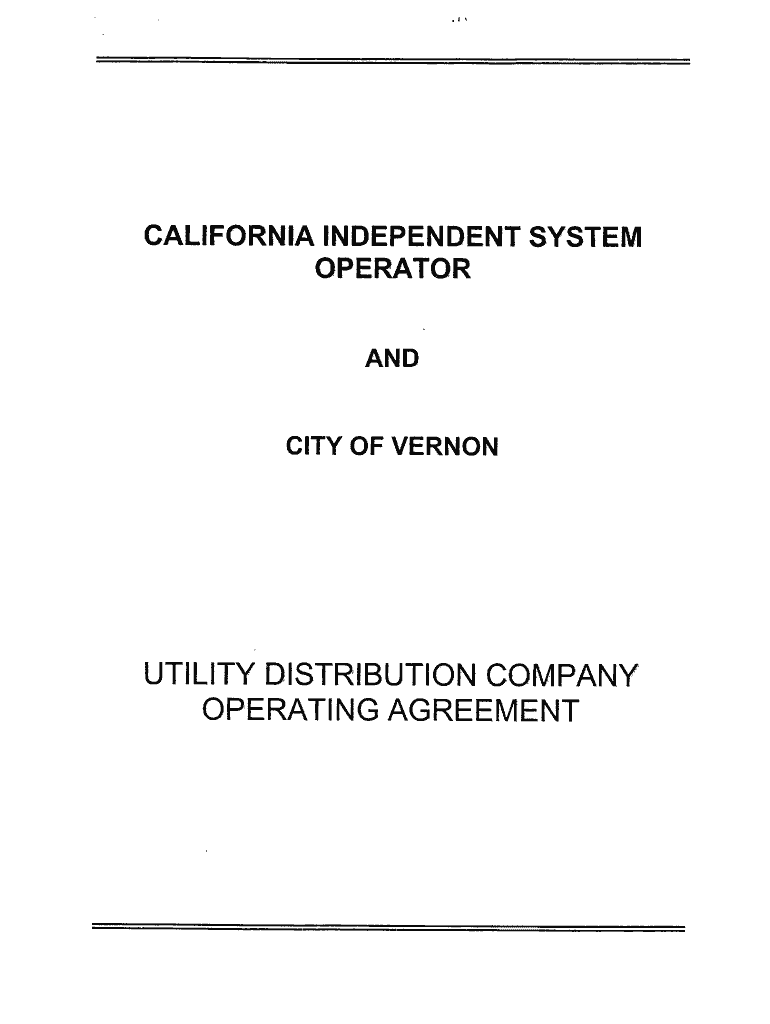 CALIFORNIA INDEPENDENT SYSTEM
OPERATOR

AND

CITY OF VERNON

UTILITY DISTRIBUTION COMPANY
OPERATING AGREEMENT